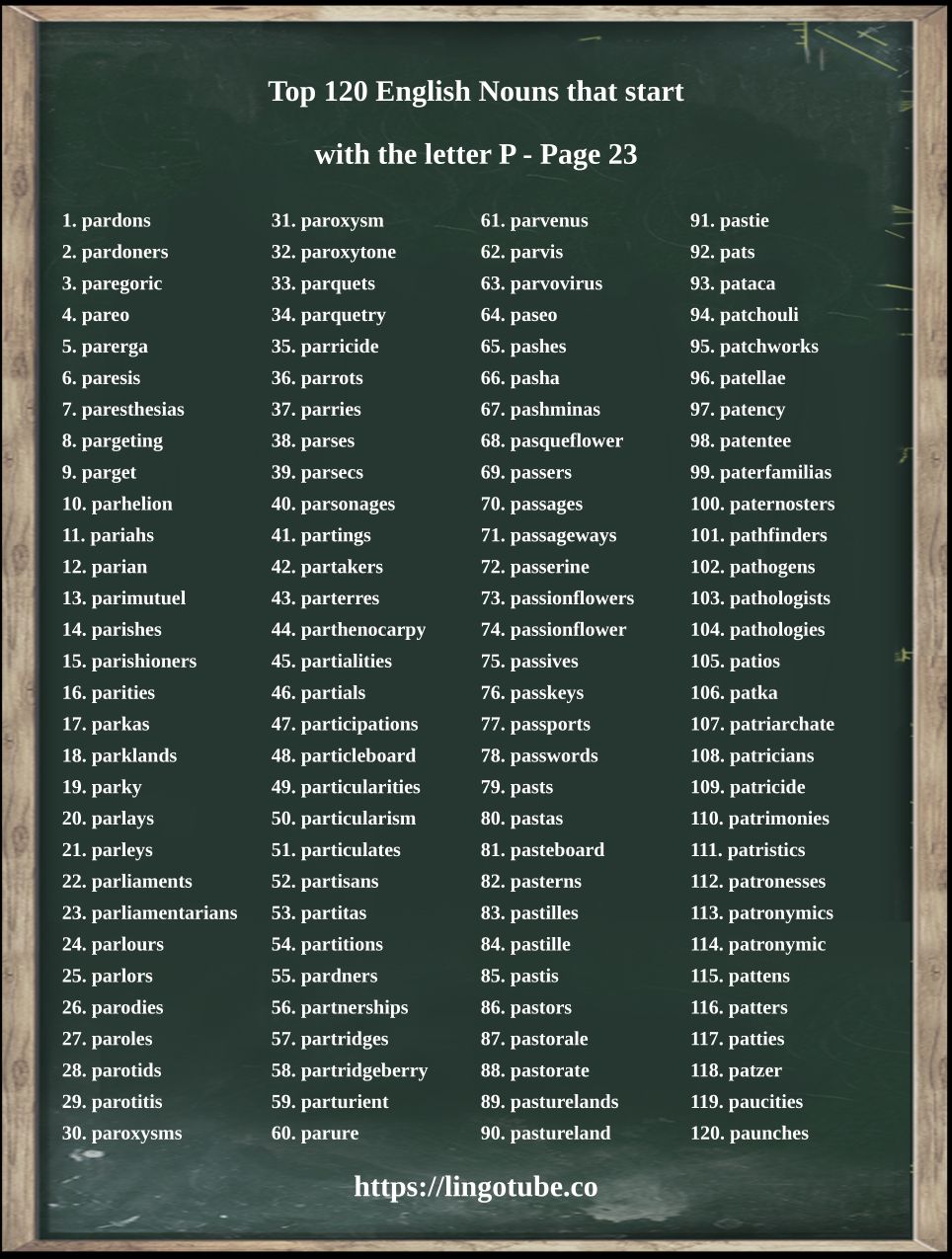 Top 120 English Nouns that start

with the letter P - Page 23

1. pardons
2. pardoners
3. paregoric
4. pareo
5. parerga
6. paresis
7. paresthesias
8. pargeting
9. parget
10. parhelion
11. pariahs
12. parian
13. parimutuel
14. parishes
15. parishioners
16. parities
17. parkas
18. parklands
19. parky
20. parlays
21. parleys
22. parliaments
23. parliamentarians
24. parlours
25. parlors
26. parodies
27. paroles
28. parotids
29. parotitis
30. paroxysms

31. paroxysm
32. paroxytone
33. parquets
34. parquetry
35. parricide
36. parrots
37. parries
38. parses
39. parsecs
40. parsonages
41. partings
42. partakers
43. parterres
44. parthenocarpy
45. partialities
46. partials
47. participations
48. particleboard
49. particularities
50. particularism
51. particulates
52. partisans
53. partitas
54. partitions
55. pardners
56. partnerships
57. partridges
58. partridgeberry
59. parturient
60. parure

61. parvenus
62. parvis
63. parvovirus
64. paseo
65. pashes
66. pasha
67. pashminas
68. pasqueflower
69. passers
70. passages
71. passageways
72. passerine
73. passionflowers
74. passionflower
75. passives
76. passkeys
77. passports
78. passwords
79. pasts
80. pastas
81. pasteboard
82. pasterns
83. pastilles
84. pastille
85. pastis
86. pastors
87. pastorale
88. pastorate
89. pasturelands
90. pastureland

91. pastie
92. pats
93. pataca
94. patchouli
95. patchworks
96. patellae
97. patency
98. patentee
99. paterfamilias
100. paternosters
101. pathfinders
102. pathogens
103. pathologists
104. pathologies
105. patios
106. patka
107. patriarchate
108. patricians
109. patricide
110. patrimonies
111. patristics
112. patronesses
113. patronymics
114. patronymic
115. pattens
116. patters
117. patties
118. patzer
119. paucities
120. paunches

https://lingotube.co